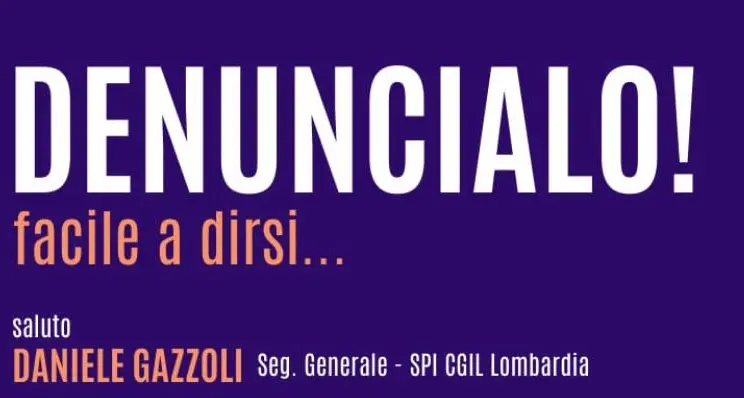 DENUNCIALO!
facile a dirsi...

saluto
DANIELE GAZZOLI Seg. Generale - SPI CGIL Lombardia